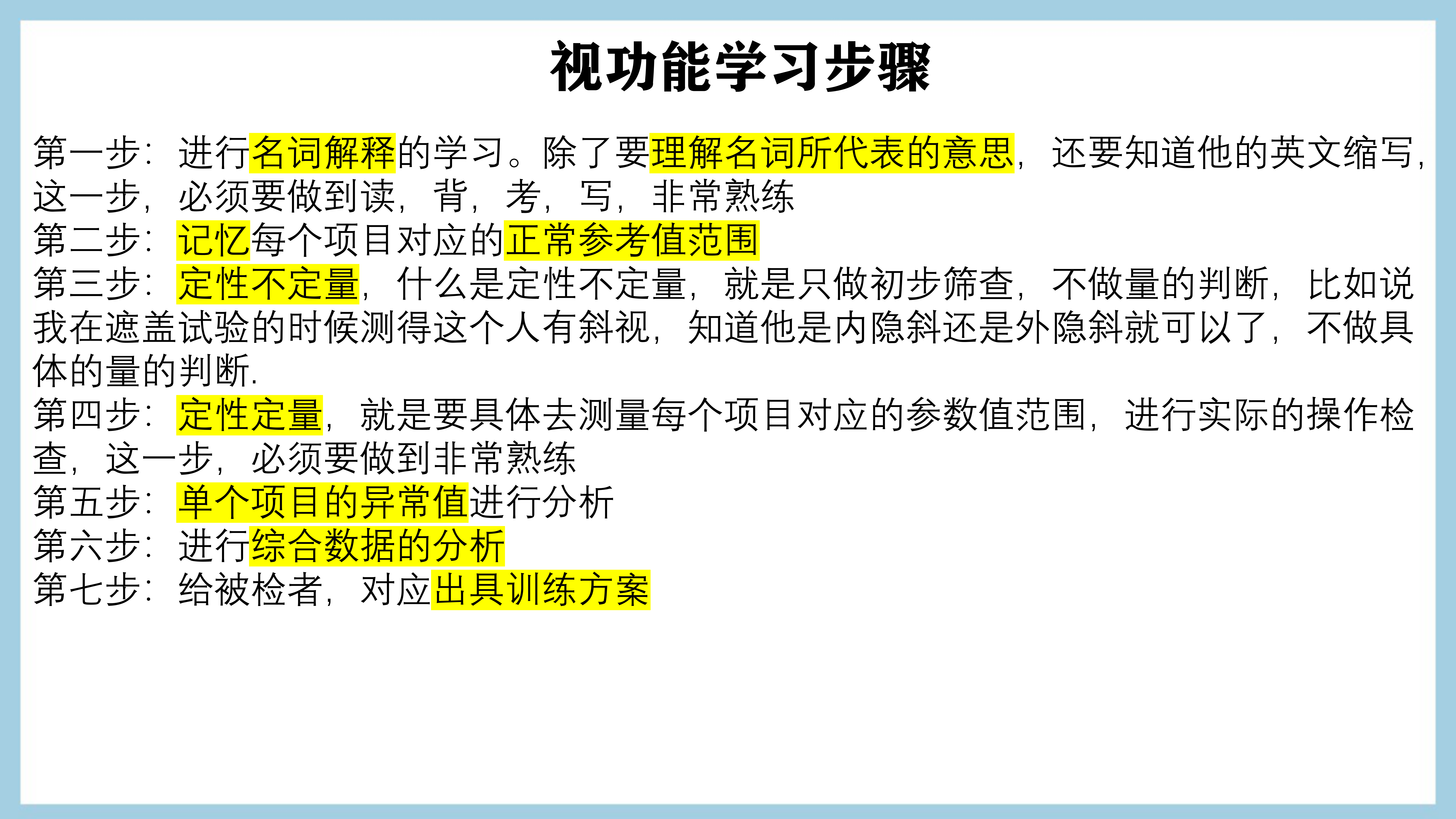 视功能学习步骤

第一步：进行名词解释的学习。除了要理解名词所代表的意思，还要知道他的英文缩写，这一步，必须要做到读，背，考，写，非常熟练

第二步：记忆每个项目对应的正常参考值范围

第三步：定性不定量，什么是定性不定量，就是只做初步筛查，不做量的判断，比如说我在遮盖试验的时候测得这个人有斜视，知道他是内隐斜还是外隐斜就可以了，不做具体的量的判断.

第四步：定性定量，就是要具体去测量每个项目对应的参数值范围，进行实际的操作检查，这一步，必须要做到非常熟练

第五步：单个项目的异常值进行分析

第六步：进行综合数据的分析

第七步：给被检者，对应出具训练方案